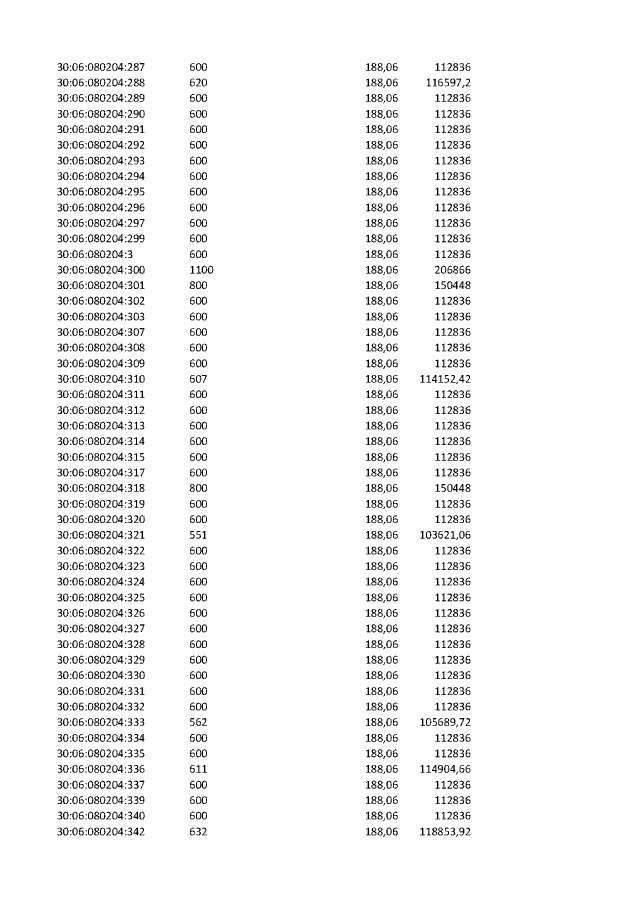 | 30:06:080204:287 | 600 | 188,06 | 112836 |
|---|---|---|---|
| 30:06:080204:288 | 620 | 188,06 | 116597,2 |
| 30:06:080204:289 | 600 | 188,06 | 112836 |
| 30:06:080204:290 | 600 | 188,06 | 112836 |
| 30:06:080204:291 | 600 | 188,06 | 112836 |
| 30:06:080204:292 | 600 | 188,06 | 112836 |
| 30:06:080204:293 | 600 | 188,06 | 112836 |
| 30:06:080204:294 | 600 | 188,06 | 112836 |
| 30:06:080204:295 | 600 | 188,06 | 112836 |
| 30:06:080204:296 | 600 | 188,06 | 112836 |
| 30:06:080204:297 | 600 | 188,06 | 112836 |
| 30:06:080204:299 | 600 | 188,06 | 112836 |
| 30:06:080204:3 | 600 | 188,06 | 112836 |
| 30:06:080204:300 | 1100 | 188,06 | 206866 |
| 30:06:080204:301 | 800 | 188,06 | 150448 |
| 30:06:080204:302 | 600 | 188,06 | 112836 |
| 30:06:080204:303 | 600 | 188,06 | 112836 |
| 30:06:080204:307 | 600 | 188,06 | 112836 |
| 30:06:080204:308 | 600 | 188,06 | 112836 |
| 30:06:080204:309 | 600 | 188,06 | 112836 |
| 30:06:080204:310 | 607 | 188,06 | 114152,42 |
| 30:06:080204:311 | 600 | 188,06 | 112836 |
| 30:06:080204:312 | 600 | 188,06 | 112836 |
| 30:06:080204:313 | 600 | 188,06 | 112836 |
| 30:06:080204:314 | 600 | 188,06 | 112836 |
| 30:06:080204:315 | 600 | 188,06 | 112836 |
| 30:06:080204:317 | 600 | 188,06 | 112836 |
| 30:06:080204:318 | 800 | 188,06 | 150448 |
| 30:06:080204:319 | 600 | 188,06 | 112836 |
| 30:06:080204:320 | 600 | 188,06 | 112836 |
| 30:06:080204:321 | 551 | 188,06 | 103621,06 |
| 30:06:080204:322 | 600 | 188,06 | 112836 |
| 30:06:080204:323 | 600 | 188,06 | 112836 |
| 30:06:080204:324 | 600 | 188,06 | 112836 |
| 30:06:080204:325 | 600 | 188,06 | 112836 |
| 30:06:080204:326 | 600 | 188,06 | 112836 |
| 30:06:080204:327 | 600 | 188,06 | 112836 |
| 30:06:080204:328 | 600 | 188,06 | 112836 |
| 30:06:080204:329 | 600 | 188,06 | 112836 |
| 30:06:080204:330 | 600 | 188,06 | 112836 |
| 30:06:080204:331 | 600 | 188,06 | 112836 |
| 30:06:080204:332 | 600 | 188,06 | 112836 |
| 30:06:080204:333 | 562 | 188,06 | 105689,72 |
| 30:06:080204:334 | 600 | 188,06 | 112836 |
| 30:06:080204:335 | 600 | 188,06 | 112836 |
| 30:06:080204:336 | 611 | 188,06 | 114904,66 |
| 30:06:080204:337 | 600 | 188,06 | 112836 |
| 30:06:080204:339 | 600 | 188,06 | 112836 |
| 30:06:080204:340 | 600 | 188,06 | 112836 |
| 30:06:080204:342 | 632 | 188,06 | 118853,92 |